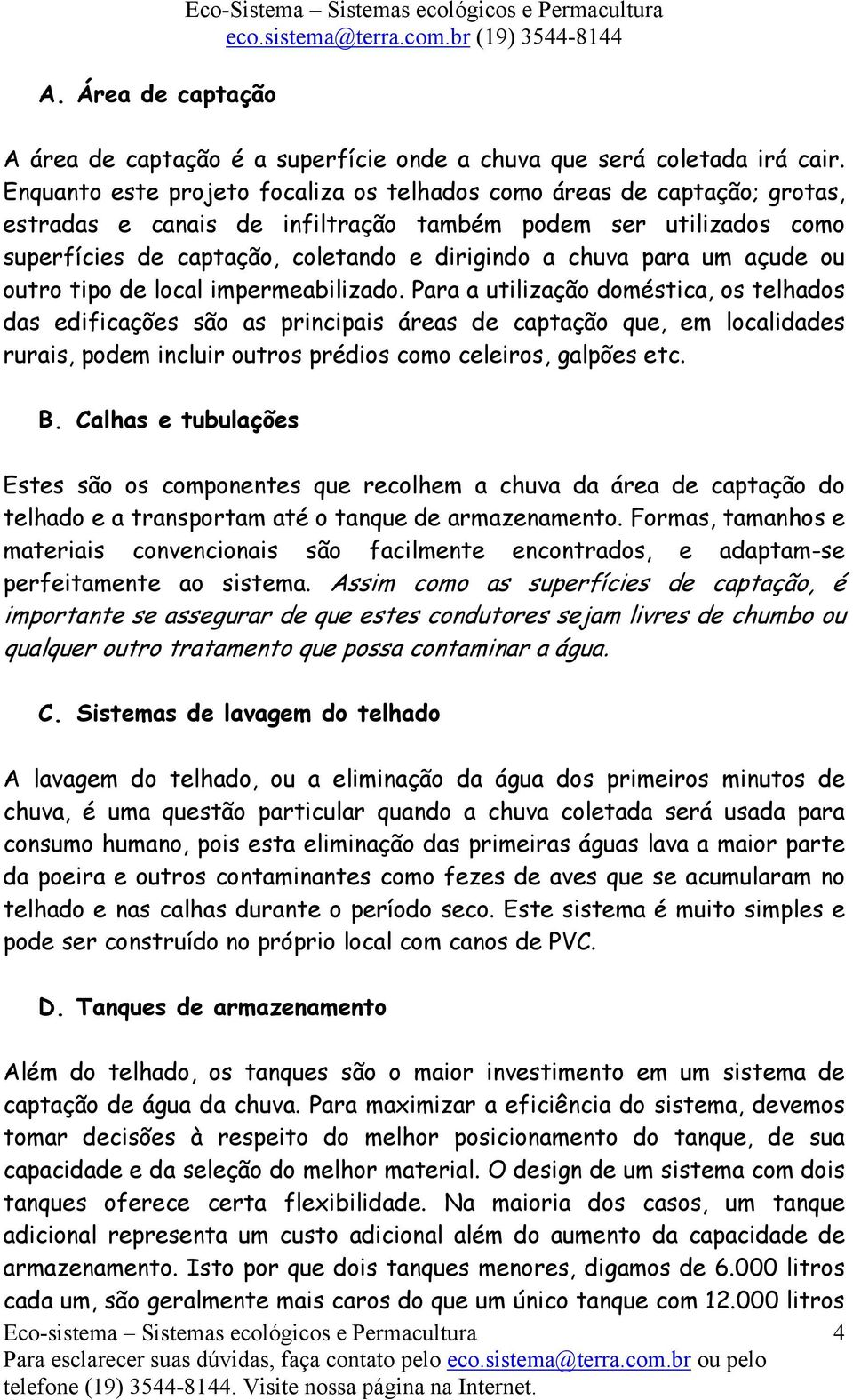 Eco-Sistema – Sistemas ecológicos e Permacultura
eco.sistema@terra.com.br (19) 3544-8144

A. Área de captação

A área de captação é a superfície onde a chuva que será coletada irá cair. Enquanto este projeto focaliza os telhados como áreas de captação; grotas, estradas e canais de infiltração também podem ser utilizados como superfícies de captação, coletando e dirigindo a chuva para um açude ou outro tipo de local impermeabilizado. Para a utilização doméstica, os telhados das edificações são as principais áreas de captação que, em localidades rurais, podem incluir outros prédios como celeiros, galpões etc.

B. Calhas e tubulações

Estes são os componentes que recolhem a chuva da área de captação do telhado e a transportam até o tanque de armazenamento. Formas, tamanhos e materiais convencionais são facilmente encontrados, e adaptam-se perfeitamente ao sistema. Assim como as superfícies de captação, é importante se assegurar de que estes condutores sejam livres de chumbo ou qualquer outro tratamento que possa contaminar a água.

C. Sistemas de lavagem do telhado

A lavagem do telhado, ou a eliminação da água dos primeiros minutos de chuva, é uma questão particular quando a chuva coletada será usada para consumo humano, pois esta eliminação das primeiras águas lava a maior parte da poeira e outros contaminantes como fezes de aves que se acumularam no telhado e nas calhas durante o período seco. Este sistema é muito simples e pode ser construído no próprio local com canos de PVC.

D. Tanques de armazenamento

Além do telhado, os tanques são o maior investimento em um sistema de captação de água da chuva. Para maximizar a eficiência do sistema, devemos tomar decisões à respeito do melhor posicionamento do tanque, de sua capacidade e da seleção do melhor material. O design de um sistema com dois tanques oferece certa flexibilidade. Na maioria dos casos, um tanque adicional representa um custo adicional além do aumento da capacidade de armazenamento. Isto por que dois tanques menores, digamos de 6.000 litros cada um, são geralmente mais caros do que um único tanque com 12.000 litros

Eco-sistema – Sistemas ecológicos e Permacultura 4
Para esclarecer suas dúvidas, faça contato pelo eco.sistema@terra.com.br ou pelo telefone (19) 3544-8144. Visite nossa página na Internet.